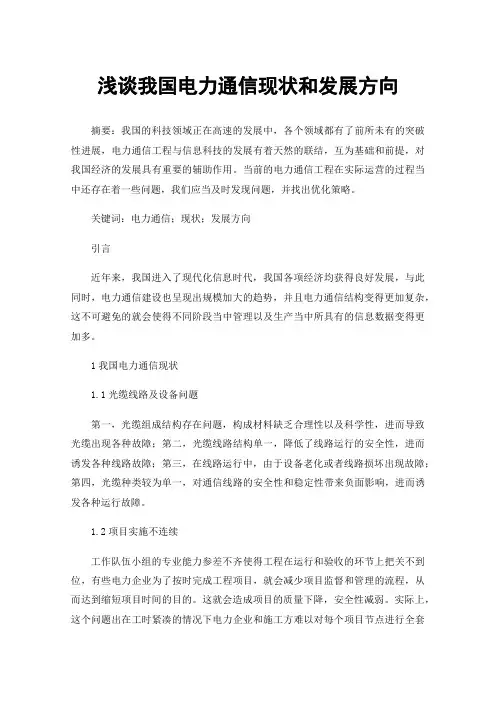 浅谈我国电力通信现状和发展方向

摘要：我国的科技领域正在高速的发展中，各个领域都有了前所未有的突破性进展，电力通信工程与信息科技的发展有着天然的联结，互为基础和前提，对我国经济的发展具有重要的辅助作用。当前的电力通信工程在实际运营的过程当中还存在着一些问题，我们应当及时发现问题，并找出优化策略。

关键词：电力通信；现状；发展方向

引言

近年来，我国进入了现代化信息时代，我国各项经济均获得良好发展，与此同时，电力通信建设也呈现出规模加大的趋势，并且电力通信结构变得更加复杂，这不可避免的就会使得不同阶段当中管理以及生产当中所具有的信息数据变得更加多。

1 我国电力通信现状

1.1 光缆线路及设备问题

第一，光缆组成结构存在问题，构成材料缺乏合理性以及科学性，进而导致光缆出现各种故障；第二，光缆线路结构单一，降低了线路运行的安全性，进而诱发各种线路故障；第三，在线路运行中，由于设备老化或者线路损坏出现故障；第四，光缆种类较为单一，对通信线路的安全性和稳定性带来负面影响，进而诱发各种运行故障。

1.2 项目实施不连续

工作队伍小组的专业能力参差不齐使得工程在运行和验收的环节上把关不到位，有些电力企业为了按时完成工程项目，就会减少项目监督和管理的流程，从而达到缩短项目时间的目的。这就会造成项目的质量下降，安全性减弱。实际上，这个问题出在工时紧凑的情况下电力企业和施工方难以对每个项目节点进行全套